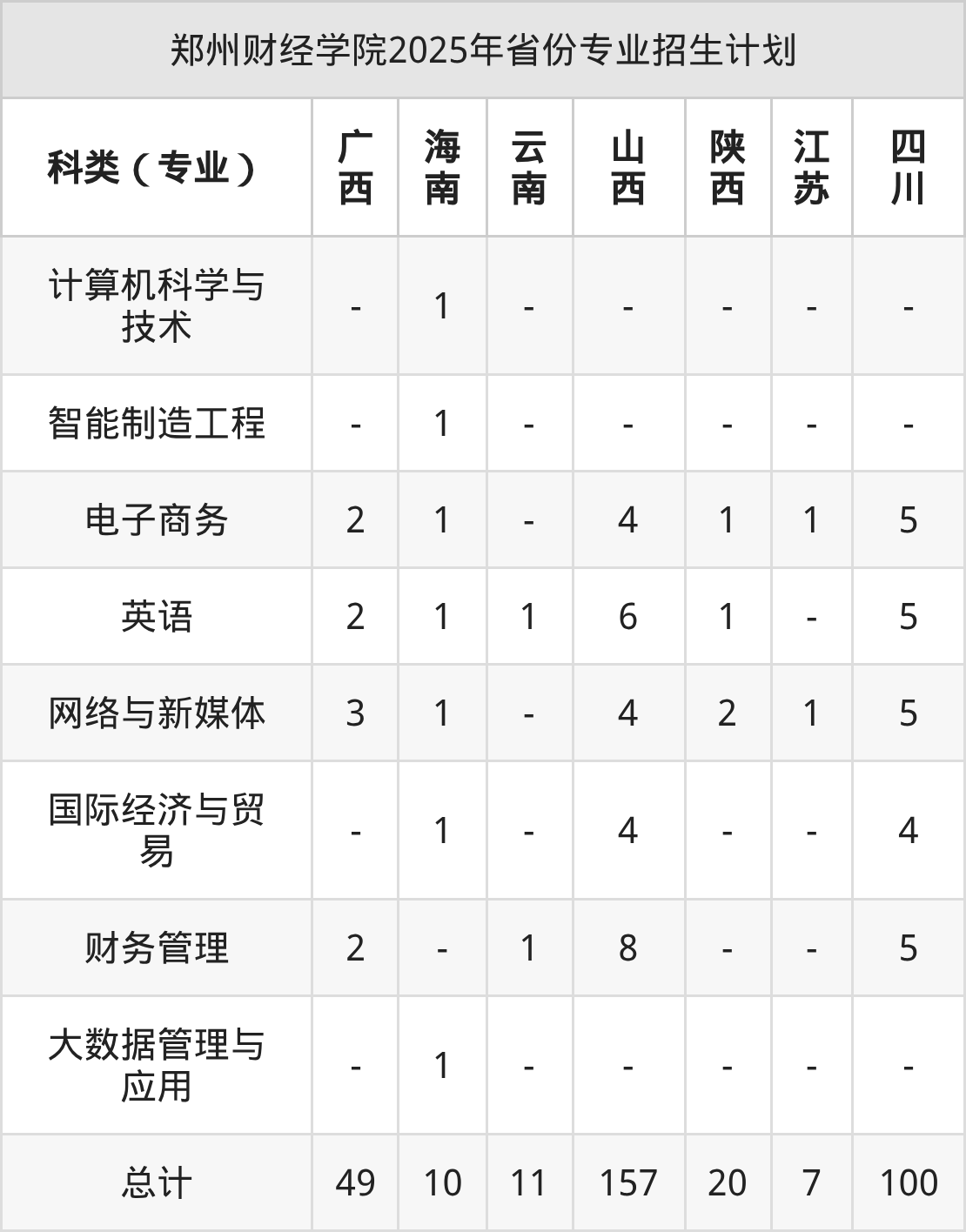 郑州财经学院2025年省份专业招生计划

| 科类（专业） | 广西 | 海南 | 云南 | 山西 | 陕西 | 江苏 | 四川 |
|---|---|---|---|---|---|---|---|
| 计算机科学与技术 | - | 1 | - | - | - | - | - |
| 智能制造工程 | - | 1 | - | - | - | - | - |
| 电子商务 | 2 | 1 | - | 4 | 1 | 1 | 5 |
| 英语 | 2 | 1 | 1 | 6 | 1 | - | 5 |
| 网络与新媒体 | 3 | 1 | - | 4 | 2 | 1 | 5 |
| 国际经济与贸易 | - | 1 | - | 4 | - | - | 4 |
| 财务管理 | 2 | - | 1 | 8 | - | - | 5 |
| 大数据管理与应用 | - | 1 | - | - | - | - | - |
| 总计 | 49 | 10 | 11 | 157 | 20 | 7 | 100 |